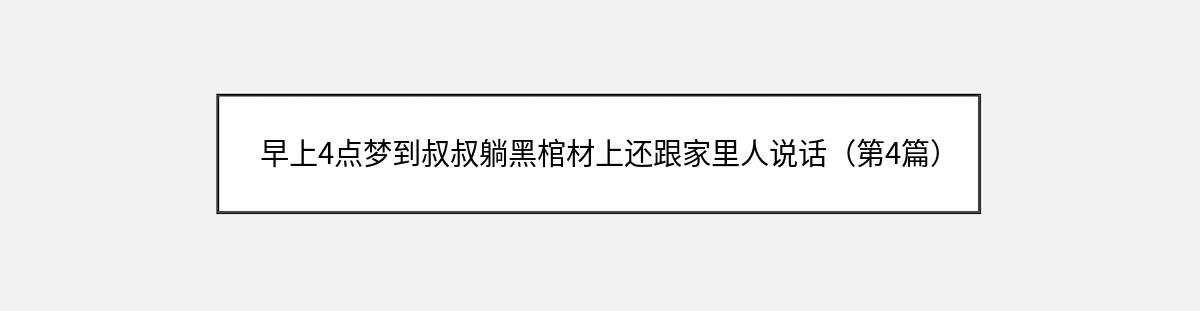 早上4点梦到叔叔躺黑棺材上还跟家里人说话（第4篇）